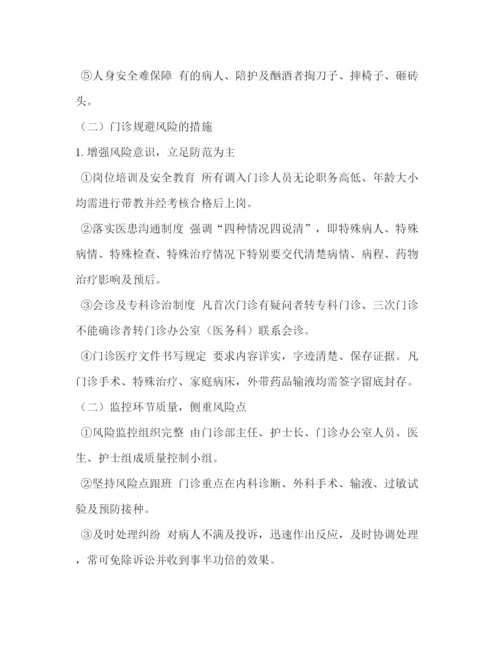 ⑤人身安全难保障 有的病人、陪护及酗酒者掏刀子、摔椅子、砸砖头。

（二）门诊规避风险的措施

1. 增强风险意识，立足防范为主

①岗位培训及安全教育 所有调入门诊人员无论职务高低、年龄大小均需进行带教并经考核合格后上岗。

②落实医患沟通制度 强调“四种情况四说清”，即特殊病人、特殊病情、特殊检查、特殊治疗情况下特别要交代清楚病情、病程、药物治疗影响及预后。

③会诊及专科诊治制度 凡首次门诊有疑问者转专科门诊、三次门诊不能确诊者转门诊办公室（医务科）联系会诊。

④门诊医疗文件书写规定 要求内容详实，字迹清楚、保存证据。凡门诊手术、特殊治疗、家庭病床，外带药品输液均需签字留底封存。

（二）监控环节质量，侧重风险点

①风险监控组织完整 由门诊部主任、护士长、门诊办公室人员、医生、护士组成质量控制小组。

②坚持风险点跟班 门诊重点在内科诊断、外科手术、输液、过敏试验及预防接种。

③及时处理纠纷 对病人不满及投诉，迅速作出反应，及时协调处理，常可免除诉讼并收到事半功倍的效果。